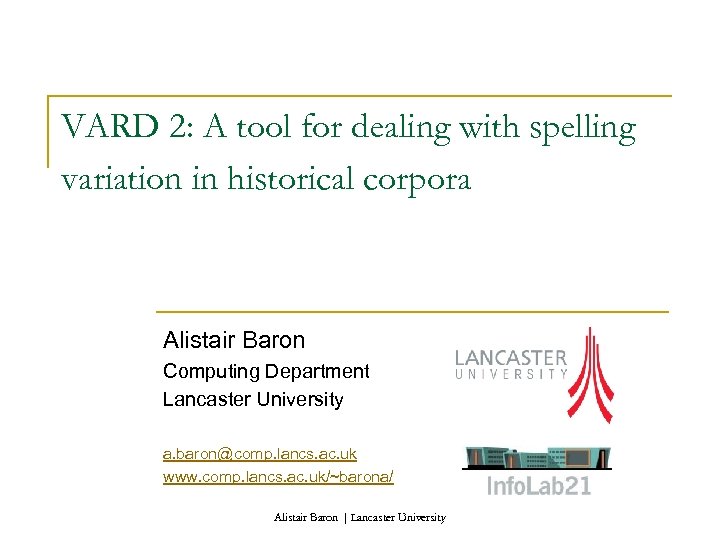 VARD 2: A tool for dealing with spelling variation in historical corpora

Alistair Baron
Computing Department
Lancaster University

a.baron@comp.lancs.ac.uk
www.comp.lancs.ac.uk/~barona/

LANCASTER
UNIVERSITY

InfoLab21

Alistair Baron | Lancaster University